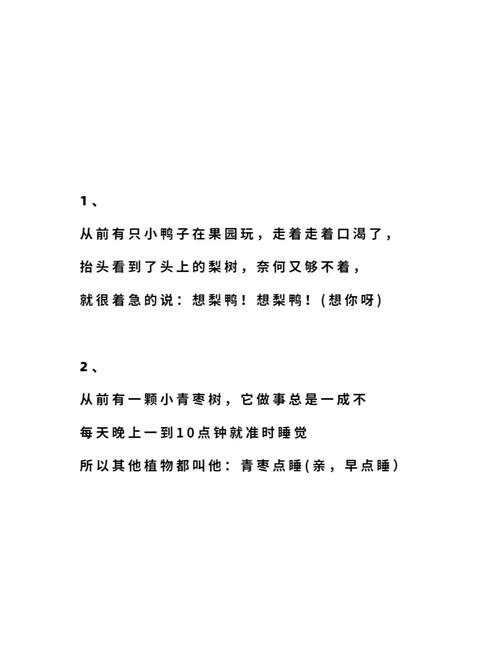 1、

从前有只小鸭子在果园玩，走着走着口渴了，

抬头看到了头上的梨树，奈何又够不着，

就很着急的说：想梨鸭！想梨鸭！(想你呀)

2、

从前有一颗小青枣树，它做事总是一成不

每天晚上一到10点钟就准时睡觉

所以其他植物都叫他：青枣点睡(亲，早点睡)